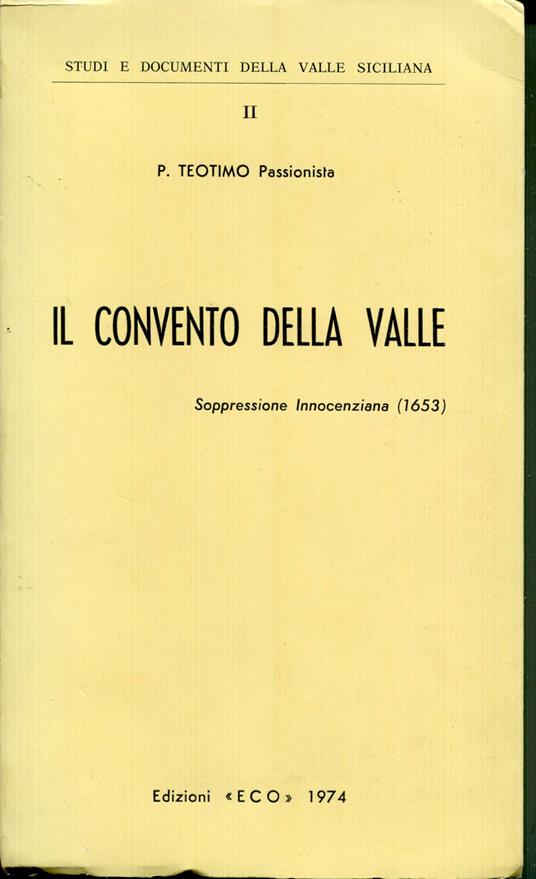 STUDI E DOCUMENTI DELLA VALLE SICILIANA

II

P. TEOTIMO Passionista

IL CONVENTO DELLA VALLE

Soppressione Innocenziana (1653)

Edizioni «ECO» 1974